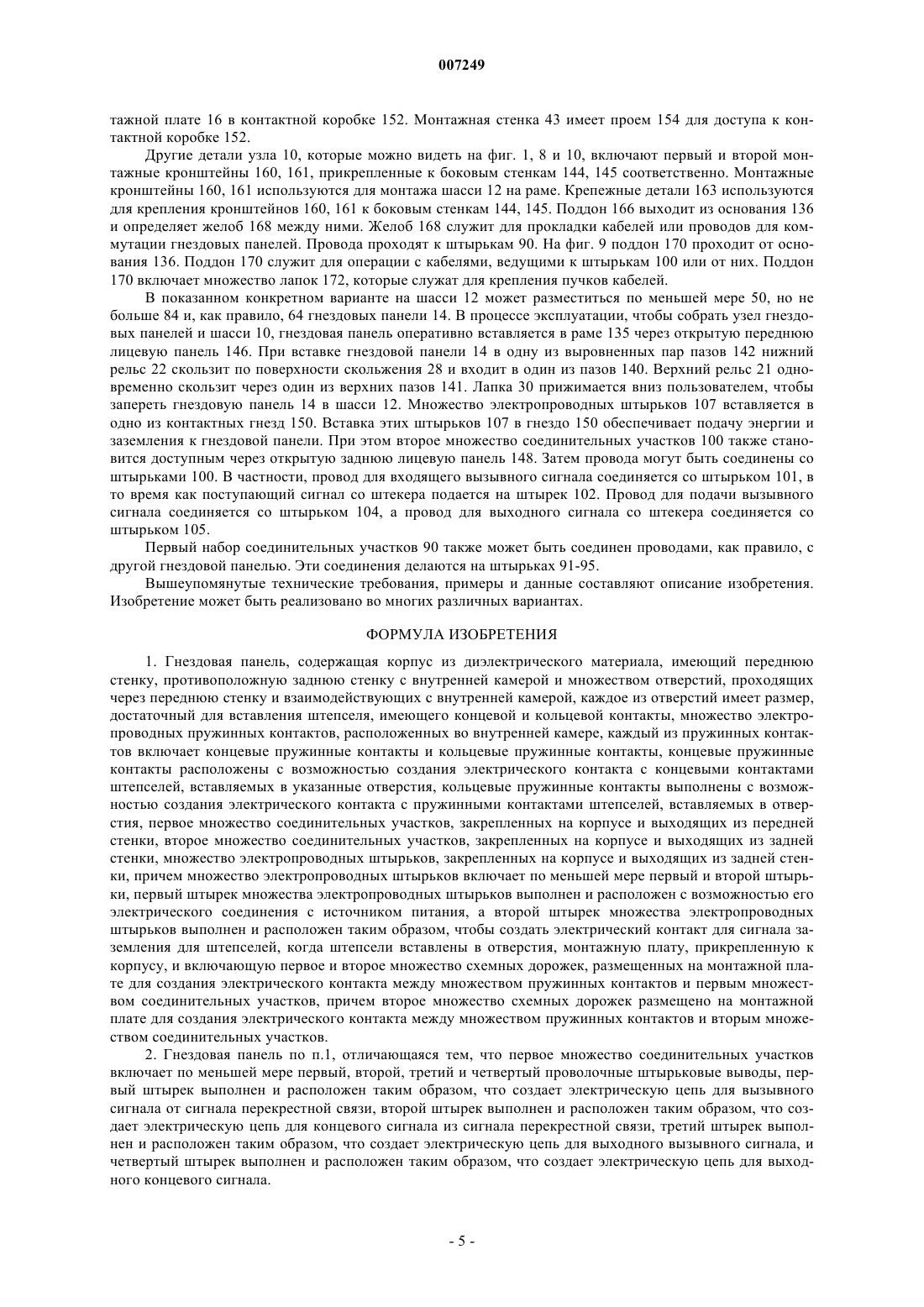 007249

тажной плате 16 в контактной коробке 152. Монтажная стенка 43 имеет проем 154 для доступа к контактной коробке 152.

Другие детали узла 10, которые можно видеть на фиг. 1, 8 и 10, включают первый и второй монтажные кронштейны 160, 161, прикрепленные к боковым стенкам 144, 145 соответственно. Монтажные кронштейны 160, 161 используются для монтажа шасси 12 на раме. Крепежные детали 163 используются для крепления кронштейнов 160, 161 к боковым стенкам 144, 145. Поддон 166 выходит из основания 136 и определяет желоб 168 между ними. Желоб 168 служит для прокладки кабелей или проводов для коммутации гнездовых панелей. Провода проходят к штырькам 90. На фиг. 9 поддон 170 проходит от основания 136. Поддон 170 служит для операции с кабелями, ведущими к штырькам 100 или от них. Поддон 170 включает множество лапок 172, которые служат для крепления пучков кабелей.

В показанном конкретном варианте на шасси 12 может разместиться по меньшей мере 50, но не больше 84 и, как правило, 64 гнездовых панели 14. В процессе эксплуатации, чтобы собрать узел гнездовых панелей и шасси 10, гнездовая панель оперативно вставляется в раме 135 через открытую переднюю лицевую панель 146. При вставке гнездовой панели 14 в одну из выровненных пар пазов 142 нижний рельс 22 скользит по поверхности скольжения 28 и входит в один из пазов 140. Верхний рельс 21 одновременно скользит через один из верхних пазов 141. Лапка 30 прижимается вниз пользователем, чтобы запереть гнездовую панель 14 в шасси 12. Множество электропроводных штырьков 107 вставляется в одно из контактных гнезд 150. Вставка этих штырьков 107 в гнездо 150 обеспечивает подачу энергии и заземления к гнездовой панели. При этом второе множество соединительных участков 100 также становится доступным через открытую заднюю лицевую панель 148. Затем провода могут быть соединены со штырьками 100. В частности, провод для входящего вызывного сигнала соединяется со штырьком 101, в то время как поступающий сигнал со штекера подается на штырек 102. Провод для подачи вызывного сигнала соединяется со штырьком 104, а провод для выходного сигнала со штекера соединяется со штырьком 105.

Первый набор соединительных участков 90 также может быть соединен проводами, как правило, с другой гнездовой панелью. Эти соединения делаются на штырьках 91-95.

Вышеупомянутые технические требования, примеры и данные составляют описание изобретения. Изобретение может быть реализовано во многих различных вариантах.

ФОРМУЛА ИЗОБРЕТЕНИЯ

1. Гнездовая панель, содержащая корпус из диэлектрического материала, имеющий переднюю стенку, противоположную заднюю стенку с внутренней камерой и множеством отверстий, проходящих через переднюю стенку и взаимодействующих с внутренней камерой, каждое из отверстий имеет размер, достаточный для вставления штепселя, имеющего концевой и кольцевой контакты, множество электропроводных пружинных контактов, расположенных во внутренней камере, каждый из пружинных контактов включает концевые пружинные контакты и кольцевые пружинные контакты, концевые пружинные контакты расположены с возможностью создания электрического контакта с концевыми контактами штепселей, вставляемых в указанные отверстия, кольцевые пружинные контакты выполнены с возможностью создания электрического контакта с пружинными контактами штепселей, вставляемых в отверстия, первое множество соединительных участков, закрепленных на корпусе и выходящих из передней стенки, второе множество соединительных участков, закрепленных на корпусе и выходящих из задней стенки, множество электропроводных штырьков, закрепленных на корпусе и выходящих из задней стенки, причем множество электропроводных штырьков включает по меньшей мере первый и второй штырьки, первый штырек множества электропроводных штырьков выполнен и расположен с возможностью его электрического соединения с источником питания, а второй штырек множества электропроводных штырьков выполнен и расположен таким образом, чтобы создать электрический контакт для сигнала заземления для штепселей, когда штепсели вставлены в отверстия, монтажную плату, прикрепленную к корпусу, и включающую первое и второе множество схемных дорожек, размещенных на монтажной плате для создания электрического контакта между множеством пружинных контактов и первым множеством соединительных участков, причем второе множество схемных дорожек размещено на монтажной плате для создания электрического контакта между множеством пружинных контактов и вторым множеством соединительных участков.

2. Гнездовая панель по п.1, отличающаяся тем, что первое множество соединительных участков включает по меньшей мере первый, второй, третий и четвертый проволочные штырьковые выводы, первый штырек выполнен и расположен таким образом, что создает электрическую цепь для вызывного сигнала от сигнала перекрестной связи, второй штырек выполнен и расположен таким образом, что создает электрическую цепь для концевого сигнала из сигнала перекрестной связи, третий штырек выполнен и расположен таким образом, что создает электрическую цепь для выходного вызывного сигнала, и четвертый штырек выполнен и расположен таким образом, что создает электрическую цепь для выходного концевого сигнала.

- 5 -